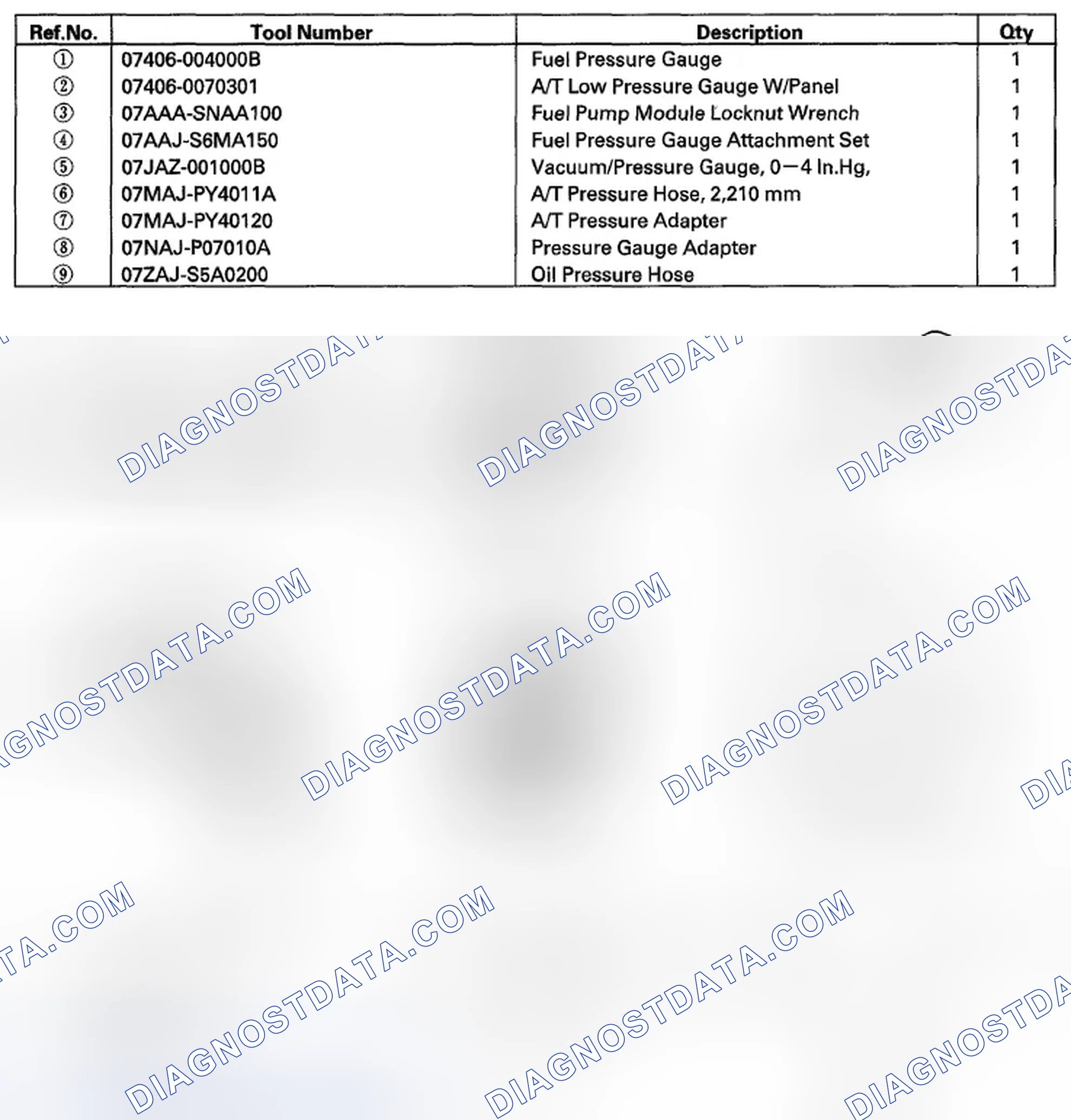 | Ref.No. | Tool Number | Description | Qty |
|---|---|---|---|
| ① | 07406-004000B | Fuel Pressure Gauge | 1 |
| ② | 07406-0070301 | A/T Low Pressure Gauge W/Panel | 1 |
| ③ | 07AAA-SNAA100 | Fuel Pump Module Locknut Wrench | 1 |
| ④ | 07AAJ-S6MA150 | Fuel Pressure Gauge Attachment Set | 1 |
| ⑤ | 07JAZ-001000B | Vacuum/Pressure Gauge, 0—4 In.Hg, | 1 |
| ⑥ | 07MAJ-PY4011A | A/T Pressure Hose, 2,210 mm | 1 |
| ⑦ | 07MAJ-PY40120 | A/T Pressure Adapter | 1 |
| ⑧ | 07NAJ-P07010A | Pressure Gauge Adapter | 1 |
| ⑨ | 07ZAJ-S5A0200 | Oil Pressure Hose | 1 |

DIAGNOSTDATA.COM